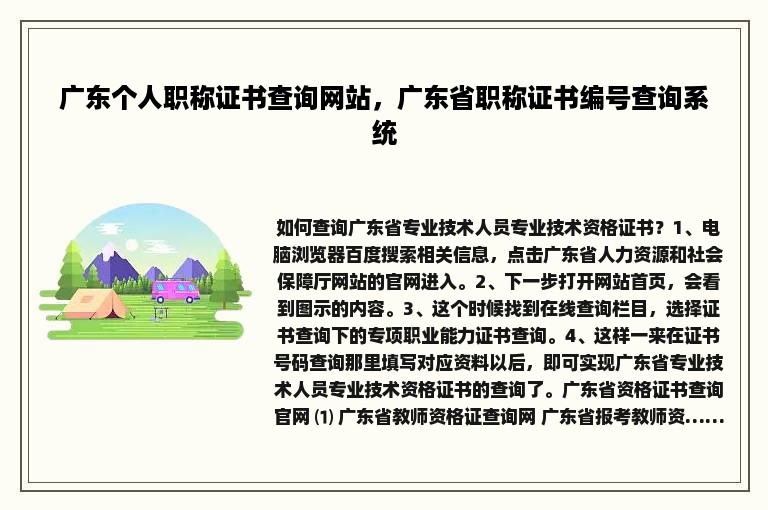 广东个人职称证书查询网站，广东省职称证书编号查询系统

如何查询广东省专业技术人员专业技术资格证书？1、电脑浏览器百度搜索相关信息，点击广东省人力资源和社会保障厅网站的官网进入。2、下一步打开网站首页，会看到图示的内容。3、这个时候找到在线查询栏目，选择证书查询下的专项职业能力证书查询。4、这样一来在证书号码查询那里填写对应资料以后，即可实现广东省专业技术人员专业技术资格证书的查询了。广东省资格证书查询官网 ⑴ 广东省教师资格证查询网 广东省报考教师资......